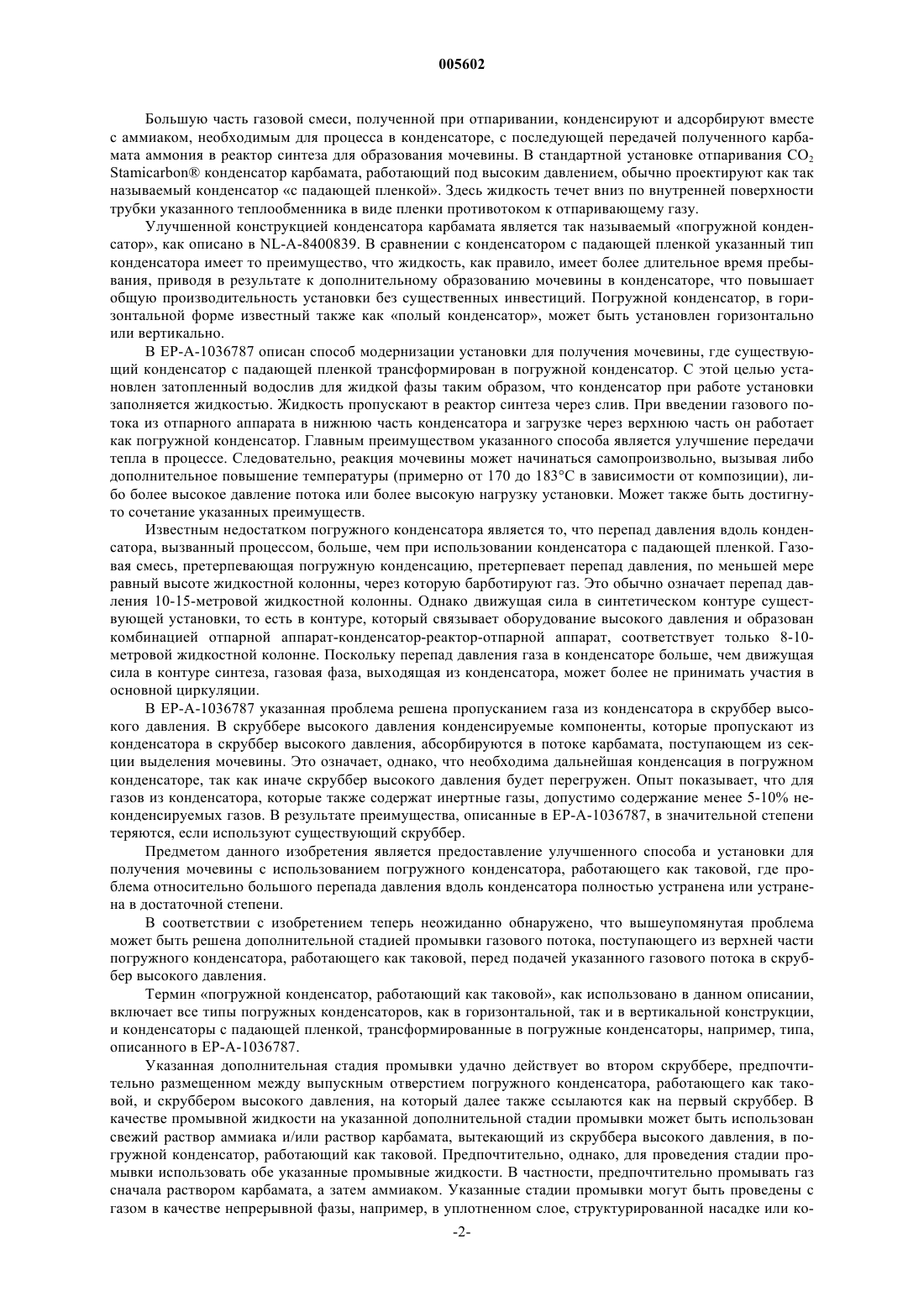 005602

Большую часть газовой смеси, полученной при отпаривании, конденсируют и адсорбируют вместе с аммиаком, необходимым для процесса в конденсаторе, с последующей передачей полученного карбамата аммония в реактор синтеза для образования мочевины. В стандартной установке отпаривания $CO_2$ Stamicarbon® конденсатор карбамата, работающий под высоким давлением, обычно проектируют как так называемый конденсатор «с падающей пленкой». Здесь жидкость течет вниз по внутренней поверхности трубки указанного теплообменника в виде пленки противотоком к отпаривающему газу.

Улучшенной конструкцией конденсатора карбамата является так называемый «погружной конденсатор», как описано в NL-A-8400839. В сравнении с конденсатором с падающей пленкой указанный тип конденсатора имеет то преимущество, что жидкость, как правило, имеет более длительное время пребывания, приводя в результате к дополнительному образованию мочевины в конденсаторе, что повышает общую производительность установки без существенных инвестиций. Погружной конденсатор, в горизонтальной форме известный также как «полый конденсатор», может быть установлен горизонтально или вертикально.

В EP-A-1036787 описан способ модернизации установки для получения мочевины, где существующий конденсатор с падающей пленкой трансформирован в погружной конденсатор. С этой целью установлен затопленный водослив для жидкой фазы таким образом, что конденсатор при работе установки заполняется жидкостью. Жидкость пропускают в реактор синтеза через слив. При введении газового потока из отпарного аппарата в нижнюю часть конденсатора и загрузке через верхнюю часть он работает как погружной конденсатор. Главным преимуществом указанного способа является улучшение передачи тепла в процессе. Следовательно, реакция мочевины может начинаться самопроизвольно, вызывая либо дополнительное повышение температуры (примерно от 170 до 183°C в зависимости от композиции), либо более высокое давление потока или более высокую нагрузку установки. Может также быть достигнуто сочетание указанных преимуществ.

Известным недостатком погружного конденсатора является то, что перепад давления вдоль конденсатора, вызванный процессом, больше, чем при использовании конденсатора с падающей пленкой. Газовая смесь, претерпевающая погружную конденсацию, претерпевает перепад давления, по меньшей мере равный высоте жидкостной колонны, через которую барботируют газ. Это обычно означает перепад давления 10-15-метровой жидкостной колонны. Однако движущая сила в синтетическом контуре существующей установки, то есть в контуре, который связывает оборудование высокого давления и образован комбинацией отпарной аппарат-конденсатор-реактор-отпарной аппарат, соответствует только 8-10-метровой жидкостной колонне. Поскольку перепад давления газа в конденсаторе больше, чем движущая сила в контуре синтеза, газовая фаза, выходящая из конденсатора, может более не принимать участия в основной циркуляции.

В EP-A-1036787 указанная проблема решена пропусканием газа из конденсатора в скруббер высокого давления. В скруббере высокого давления конденсируемые компоненты, которые пропускают из конденсатора в скруббер высокого давления, абсорбируются в потоке карбамата, поступающем из секции выделения мочевины. Это означает, однако, что необходима дальнейшая конденсация в погружном конденсаторе, так как иначе скруббер высокого давления будет перегружен. Опыт показывает, что для газов из конденсатора, которые также содержат инертные газы, допустимо содержание менее 5-10% неконденсируемых газов. В результате преимущества, описанные в EP-A-1036787, в значительной степени теряются, если используют существующий скруббер.

Предметом данного изобретения является предоставление улучшенного способа и установки для получения мочевины с использованием погружного конденсатора, работающего как таковой, где проблема относительно большого перепада давления вдоль конденсатора полностью устранена или устранена в достаточной степени.

В соответствии с изобретением теперь неожиданно обнаружено, что вышеупомянутая проблема может быть решена дополнительной стадией промывки газового потока, поступающего из верхней части погружного конденсатора, работающего как таковой, перед подачей указанного газового потока в скруббер высокого давления.

Термин «погружной конденсатор, работающий как таковой», как использовано в данном описании, включает все типы погружных конденсаторов, как в горизонтальной, так и в вертикальной конструкции, и конденсаторы с падающей пленкой, трансформированные в погружные конденсаторы, например, типа, описанного в EP-A-1036787.

Указанная дополнительная стадия промывки удачно действует во втором скруббере, предпочтительно размещенном между выпускным отверстием погружного конденсатора, работающего как таковой, и скруббером высокого давления, на который далее также ссылаются как на первый скруббер. В качестве промывной жидкости на указанной дополнительной стадии промывки может быть использован свежий раствор аммиака и/или раствор карбамата, вытекающий из скруббера высокого давления, в погружной конденсатор, работающий как таковой. Предпочтительно, однако, для проведения стадии промывки использовать обе указанные промывные жидкости. В частности, предпочтительно промывать газ сначала раствором карбамата, а затем аммиаком. Указанные стадии промывки могут быть проведены с газом в качестве непрерывной фазы, например, в уплотненном слое, структурированной насадке или ко-

-2-